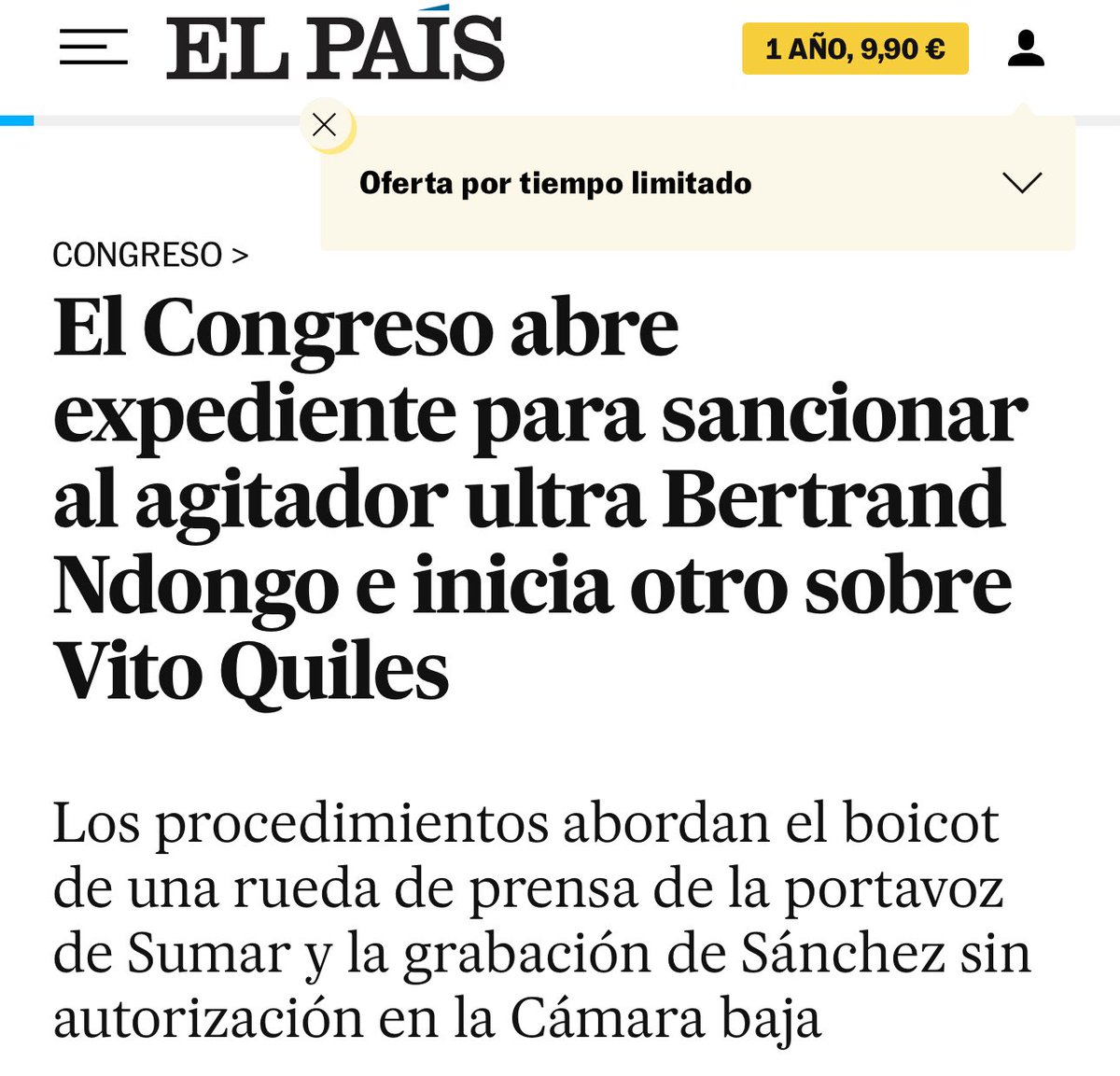 EL PAÍS

1 AÑO, 9,90 €

Oferta por tiempo limitado

CONGRESO >

El Congreso abre expediente para sancionar al agitador ultra Bertrand Ndongo e inicia otro sobre Vito Quiles

Los procedimientos abordan el boicot de una rueda de prensa de la portavoz de Sumar y la grabación de Sánchez sin autorización en la Cámara baja